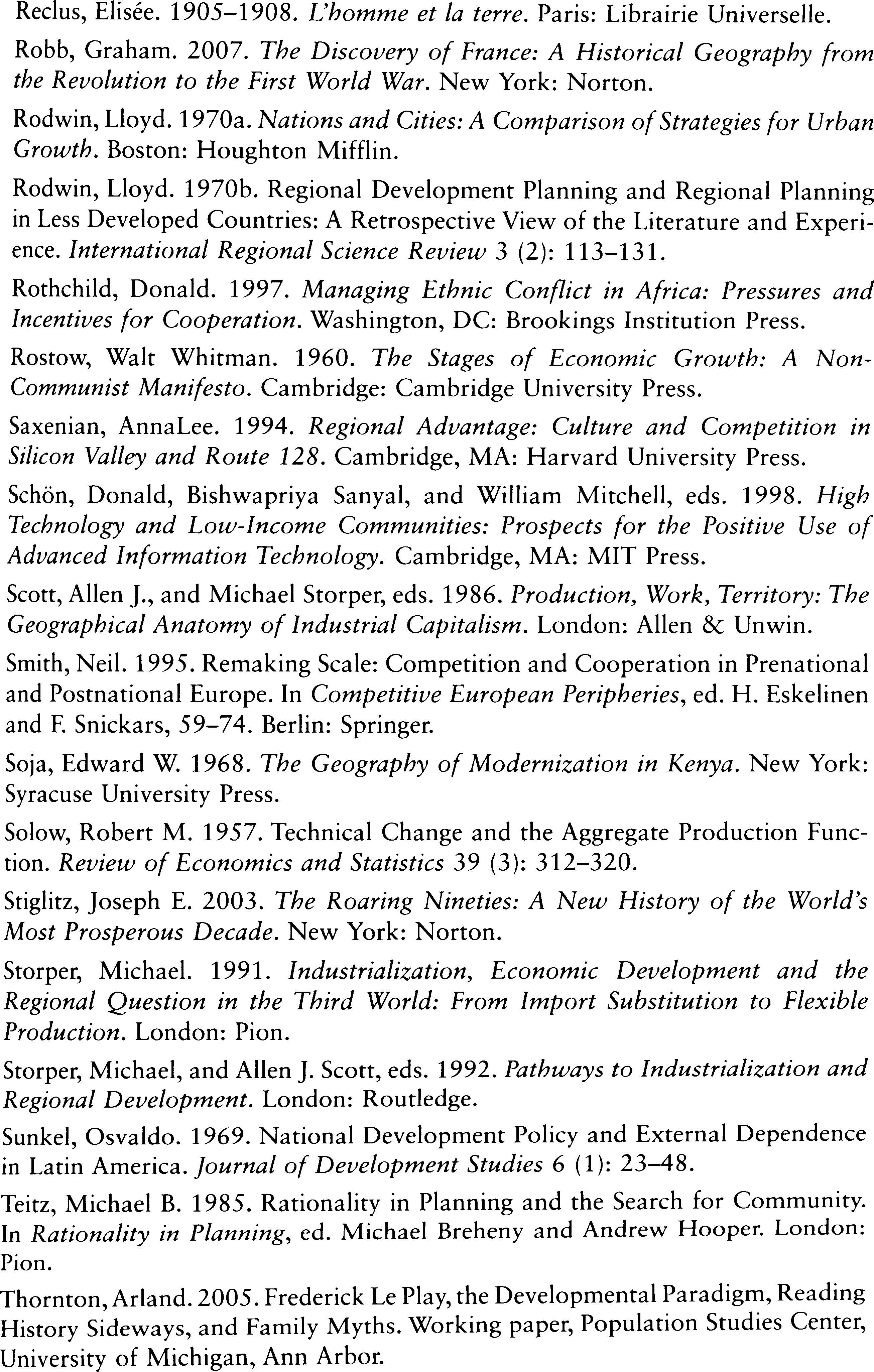 Reclus, Elisée. 1905–1908. L'homme et la terre. Paris: Librairie Universelle.

Robb, Graham. 2007. The Discovery of France: A Historical Geography from the Revolution to the First World War. New York: Norton.

Rodwin, Lloyd. 1970a. Nations and Cities: A Comparison of Strategies for Urban Growth. Boston: Houghton Mifflin.

Rodwin, Lloyd. 1970b. Regional Development Planning and Regional Planning in Less Developed Countries: A Retrospective View of the Literature and Experience. International Regional Science Review 3 (2): 113–131.

Rothchild, Donald. 1997. Managing Ethnic Conflict in Africa: Pressures and Incentives for Cooperation. Washington, DC: Brookings Institution Press.

Rostow, Walt Whitman. 1960. The Stages of Economic Growth: A Non-Communist Manifesto. Cambridge: Cambridge University Press.

Saxenian, AnnaLee. 1994. Regional Advantage: Culture and Competition in Silicon Valley and Route 128. Cambridge, MA: Harvard University Press.

Schön, Donald, Bishwapriya Sanyal, and William Mitchell, eds. 1998. High Technology and Low-Income Communities: Prospects for the Positive Use of Advanced Information Technology. Cambridge, MA: MIT Press.

Scott, Allen J., and Michael Storper, eds. 1986. Production, Work, Territory: The Geographical Anatomy of Industrial Capitalism. London: Allen & Unwin.

Smith, Neil. 1995. Remaking Scale: Competition and Cooperation in Prenational and Postnational Europe. In Competitive European Peripheries, ed. H. Eskelinen and F. Snickars, 59–74. Berlin: Springer.

Soja, Edward W. 1968. The Geography of Modernization in Kenya. New York: Syracuse University Press.

Solow, Robert M. 1957. Technical Change and the Aggregate Production Function. Review of Economics and Statistics 39 (3): 312–320.

Stiglitz, Joseph E. 2003. The Roaring Nineties: A New History of the World's Most Prosperous Decade. New York: Norton.

Storper, Michael. 1991. Industrialization, Economic Development and the Regional Question in the Third World: From Import Substitution to Flexible Production. London: Pion.

Storper, Michael, and Allen J. Scott, eds. 1992. Pathways to Industrialization and Regional Development. London: Routledge.

Sunkel, Osvaldo. 1969. National Development Policy and External Dependence in Latin America. Journal of Development Studies 6 (1): 23–48.

Teitz, Michael B. 1985. Rationality in Planning and the Search for Community. In Rationality in Planning, ed. Michael Breheny and Andrew Hooper. London: Pion.

Thornton, Arland. 2005. Frederick Le Play, the Developmental Paradigm, Reading History Sideways, and Family Myths. Working paper, Population Studies Center, University of Michigan, Ann Arbor.